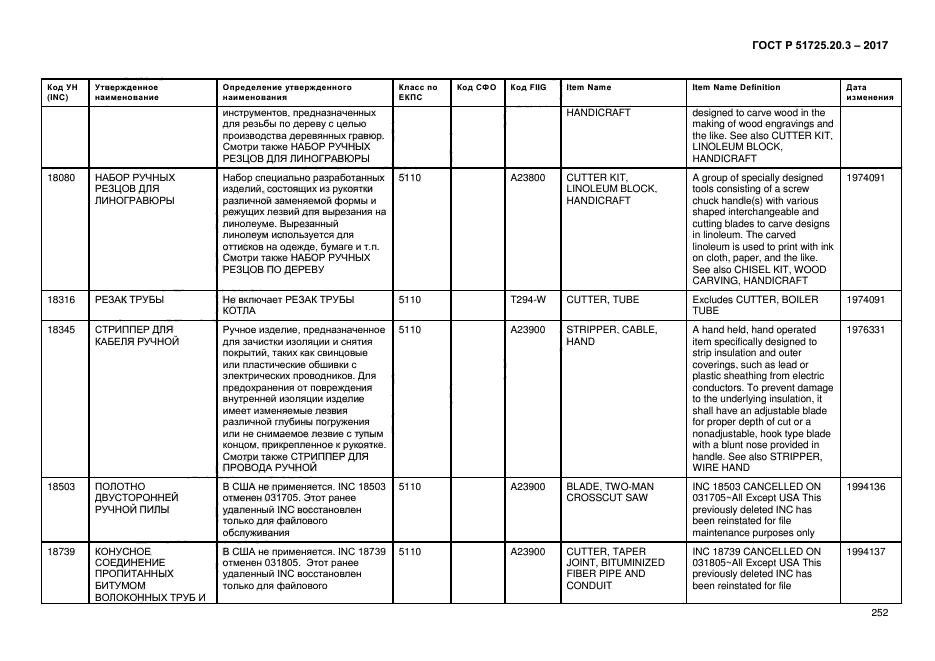 ГОСТ Р 51725.20.3 – 2017

| Код УН (INC) | Утвержденное наименование | Определение утвержденного наименования | Класс по ЕКПС | Код СФО | Код FIIG | Item Name | Item Name Definition | Дата изменения |
|---|---|---|---|---|---|---|---|---|
| | | инструментов, предназначенных для резьбы по дереву с целью производства деревянных гравюр. Смотри также НАБОР РУЧНЫХ РЕЗЦОВ ДЛЯ ЛИНОГРАВЮРЫ | | | | HANDICRAFT | designed to carve wood in the making of wood engravings and the like. See also CUTTER KIT, LINOLEUM BLOCK, HANDICRAFT | |
| 18080 | НАБОР РУЧНЫХ РЕЗЦОВ ДЛЯ ЛИНОГРАВЮРЫ | Набор специально разработанных изделий, состоящих из рукоятки различной заменяемой формы и режущих лезвий для вырезания на линолеуме. Вырезанный линолеум используется для оттисков на одежде, бумаге и т.п. Смотри также НАБОР РУЧНЫХ РЕЗЦОВ ПО ДЕРЕВУ | 5110 | | A23800 | CUTTER KIT, LINOLEUM BLOCK, HANDICRAFT | A group of specially designed tools consisting of a screw chuck handle(s) with various shaped interchangeable and cutting blades to carve designs in linoleum. The carved linoleum is used to print with ink on cloth, paper, and the like. See also CHISEL KIT, WOOD CARVING, HANDICRAFT | 1974091 |
| 18316 | РЕЗАК ТРУБЫ | Не включает РЕЗАК ТРУБЫ КОТЛА | 5110 | | T294-W | CUTTER, TUBE | Excludes CUTTER, BOILER TUBE | 1974091 |
| 18345 | СТРИППЕР ДЛЯ КАБЕЛЯ РУЧНОЙ | Ручное изделие, предназначенное для зачистки изоляции и снятия покрытий, таких как свинцовые или пластические обшивки с электрических проводников. Для предохранения от повреждения внутренней изоляции изделие имеет изменяемые лезвия различной глубины погружения или не снимаемое лезвие с тупым концом, прикрепленное к рукоятке. Смотри также СТРИППЕР ДЛЯ ПРОВОДА РУЧНОЙ | 5110 | | A23900 | STRIPPER, CABLE, HAND | A hand held, hand operated item specifically designed to strip insulation and outer coverings, such as lead or plastic sheathing from electric conductors. To prevent damage to the underlying insulation, it shall have an adjustable blade for proper depth of cut or a nonadjustable, hook type blade with a blunt nose provided in handle. See also STRIPPER, WIRE HAND | 1976331 |
| 18503 | ПОЛОТНО ДВУСТОРОННЕЙ РУЧНОЙ ПИЛЫ | В США не применяется. INC 18503 отменен 031705. Этот ранее удаленный INC восстановлен только для файлового обслуживания | 5110 | | A23900 | BLADE, TWO-MAN CROSSCUT SAW | INC 18503 CANCELLED ON 031705~All Except USA This previously deleted INC has been reinstated for file maintenance purposes only | 1994136 |
| 18739 | КОНУСНОЕ СОЕДИНЕНИЕ ПРОПИТАННЫХ БИТУМОМ ВОЛОКОННЫХ ТРУБ И | В США не применяется. INC 18739 отменен 031805. Этот ранее удаленный INC восстановлен только для файлового | 5110 | | A23900 | CUTTER, TAPER JOINT, BITUMINIZED FIBER PIPE AND CONDUIT | INC 18739 CANCELLED ON 031805~All Except USA This previously deleted INC has been reinstated for file | 1994137 |

252